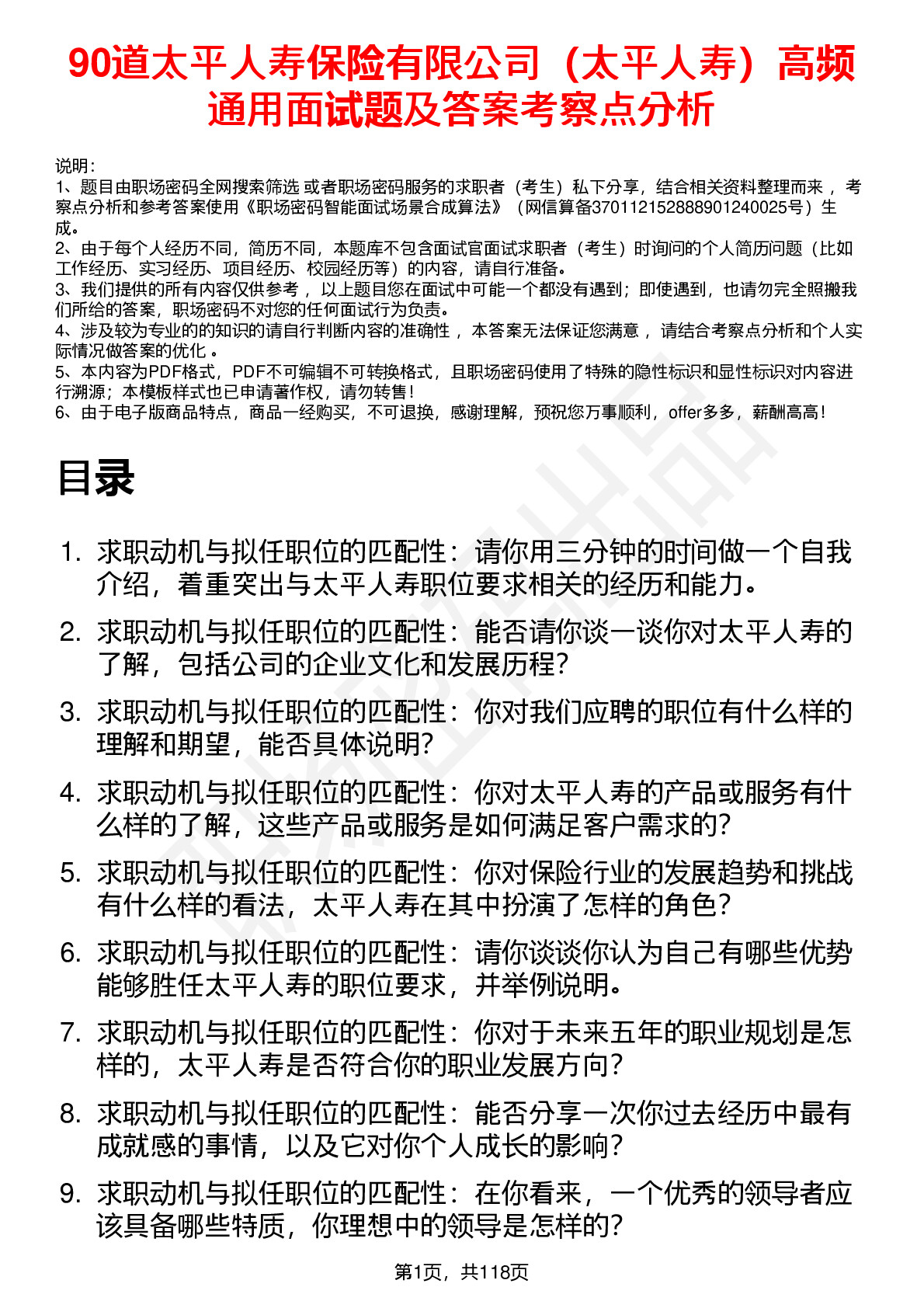 90道太平人寿保险有限公司（太平人寿）高频通用面试题及答案考察点分析

说明：
1、题目由职场密码全网搜索筛选 或者职场密码服务的求职者（考生）私下分享，结合相关资料整理而来 ，考察点分析和参考答案使用《职场密码智能面试场景合成算法》（网信算备370112152888901240025号）生成。
2、由于每个人经历不同，简历不同，本题库不包含面试官面试求职者（考生）时询问的个人简历问题（比如工作经历、实习经历、项目经历、校园经历等）的内容，请自行准备。
3、我们提供的所有内容仅供参考 ，以上题目您在面试中可能一个都没有遇到；即使遇到，也请勿完全照搬我们所给的答案，职场密码不对您的任何面试行为负责。
4、涉及较为专业的的知识的请自行判断内容的准确性 ，本答案无法保证您满意 ，请结合考察点分析和个人实际情况做答案的优化 。
5、本内容为PDF格式，PDF不可编辑不可转换格式，且职场密码使用了特殊的隐性标识和显性标识对内容进行溯源；本模板样式也已申请著作权，请勿转售！
6、由于电子版商品特点，商品一经购买，不可退换，感谢理解，预祝您万事顺利，offer多多，薪酬高高！

目录

1. 求职动机与拟任职位的匹配性：请你用三分钟的时间做一个自我介绍，着重突出与太平人寿职位要求相关的经历和能力。
2. 求职动机与拟任职位的匹配性：能否请你谈一谈你对太平人寿的了解，包括公司的企业文化和发展历程？
3. 求职动机与拟任职位的匹配性：你对我们应聘的职位有什么样的理解和期望，能否具体说明？
4. 求职动机与拟任职位的匹配性：你对太平人寿的产品或服务有什么样的了解，这些产品或服务是如何满足客户需求的？
5. 求职动机与拟任职位的匹配性：你对保险行业的发展趋势和挑战有什么样的看法，太平人寿在其中扮演了怎样的角色？
6. 求职动机与拟任职位的匹配性：请你谈谈你认为自己有哪些优势能够胜任太平人寿的职位要求，并举例说明。
7. 求职动机与拟任职位的匹配性：你对于未来五年的职业规划是怎样的，太平人寿是否符合你的职业发展方向？
8. 求职动机与拟任职位的匹配性：能否分享一次你过去经历中最有成就感的事情，以及它对你个人成长的影响？
9. 求职动机与拟任职位的匹配性：在你看来，一个优秀的领导者应该具备哪些特质，你理想中的领导是怎样的？

第1页，共118页